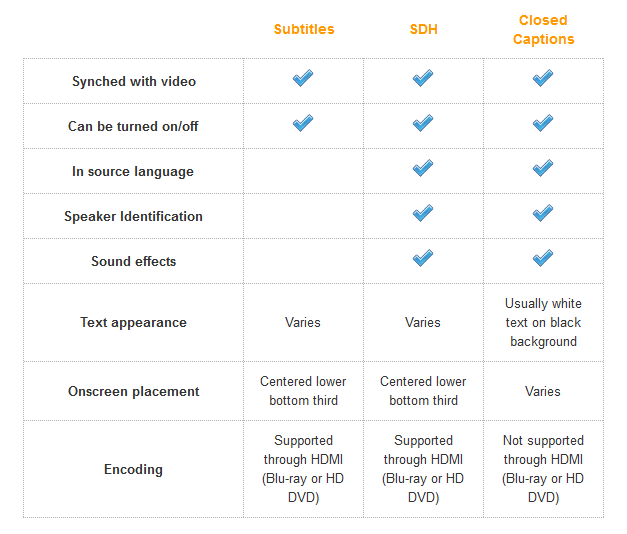 | | Subtitles | SDH | Closed Captions |
|---|---|---|---|
| Synched with video | ✓ | ✓ | ✓ |
| Can be turned on/off | ✓ | ✓ | ✓ |
| In source language | | ✓ | ✓ |
| Speaker Identification | | ✓ | ✓ |
| Sound effects | | ✓ | ✓ |
| Text appearance | Varies | Varies | Usually white text on black background |
| Onscreen placement | Centered lower bottom third | Centered lower bottom third | Varies |
| Encoding | Supported through HDMI (Blu-ray or HD DVD) | Supported through HDMI (Blu-ray or HD DVD) | Not supported through HDMI (Blu-ray or HD DVD) |